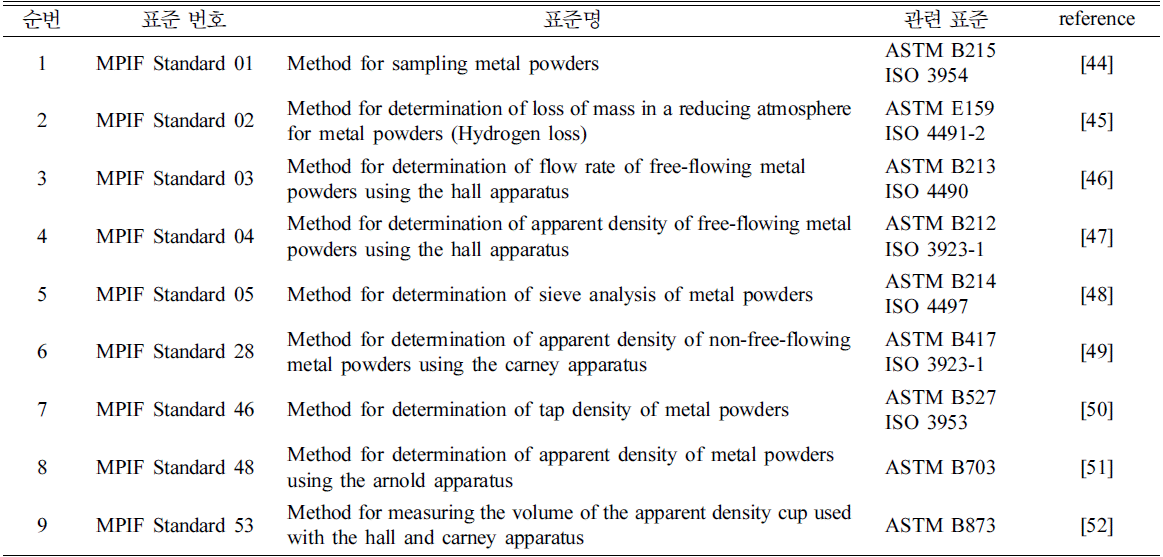 | 순번 | 표준 번호 | 표준명 | 관련 표준 | reference |
|---|---|---|---|---|
| 1 | MPIF Standard 01 | Method for sampling metal powders | ASTM B215 ISO 3954 | [44] |
| 2 | MPIF Standard 02 | Method for determination of loss of mass in a reducing atmosphere for metal powders (Hydrogen loss) | ASTM E159 ISO 4491-2 | [45] |
| 3 | MPIF Standard 03 | Method for determination of flow rate of free-flowing metal powders using the hall apparatus | ASTM B213 ISO 4490 | [46] |
| 4 | MPIF Standard 04 | Method for determination of apparent density of free-flowing metal powders using the hall apparatus | ASTM B212 ISO 3923-1 | [47] |
| 5 | MPIF Standard 05 | Method for determination of sieve analysis of metal powders | ASTM B214 ISO 4497 | [48] |
| 6 | MPIF Standard 28 | Method for determination of apparent density of non-free-flowing metal powders using the carney apparatus | ASTM B417 ISO 3923-1 | [49] |
| 7 | MPIF Standard 46 | Method for determination of tap density of metal powders | ASTM B527 ISO 3953 | [50] |
| 8 | MPIF Standard 48 | Method for determination of apparent density of metal powders using the arnold apparatus | ASTM B703 | [51] |
| 9 | MPIF Standard 53 | Method for measuring the volume of the apparent density cup used with the hall and carney apparatus | ASTM B873 | [52] |